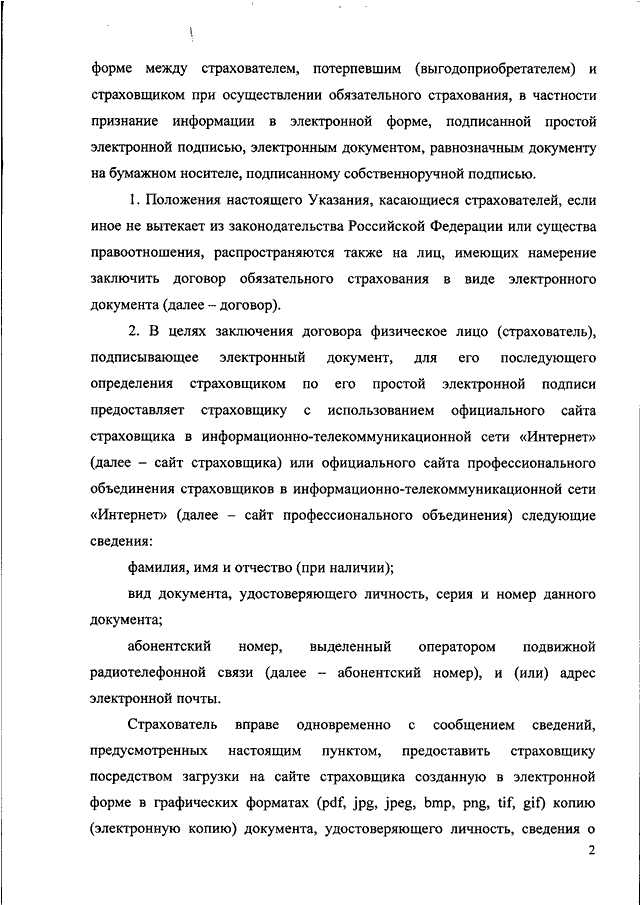 форме между страхователем, потерпевшим (выгодоприобретателем) и страховщиком при осуществлении обязательного страхования, в частности признание информации в электронной форме, подписанной простой электронной подписью, электронным документом, равнозначным документу на бумажном носителе, подписанному собственноручной подписью.

1. Положения настоящего Указания, касающиеся страхователей, если иное не вытекает из законодательства Российской Федерации или существа правоотношения, распространяются также на лиц, имеющих намерение заключить договор обязательного страхования в виде электронного документа (далее – договор).

2. В целях заключения договора физическое лицо (страхователь), подписывающее электронный документ, для его последующего определения страховщиком по его простой электронной подписи предоставляет страховщику с использованием официального сайта страховщика в информационно-телекоммуникационной сети «Интернет» (далее – сайт страховщика) или официального сайта профессионального объединения страховщиков в информационно-телекоммуникационной сети «Интернет» (далее – сайт профессионального объединения) следующие сведения:

фамилия, имя и отчество (при наличии);

вид документа, удостоверяющего личность, серия и номер данного документа;

абонентский номер, выделенный оператором подвижной радиотелефонной связи (далее – абонентский номер), и (или) адрес электронной почты.

Страхователь вправе одновременно с сообщением сведений, предусмотренных настоящим пунктом, предоставить страховщику посредством загрузки на сайте страховщика созданную в электронной форме в графических форматах (pdf, jpg, jpeg, bmp, png, tif, gif) копию (электронную копию) документа, удостоверяющего личность, сведения о

2